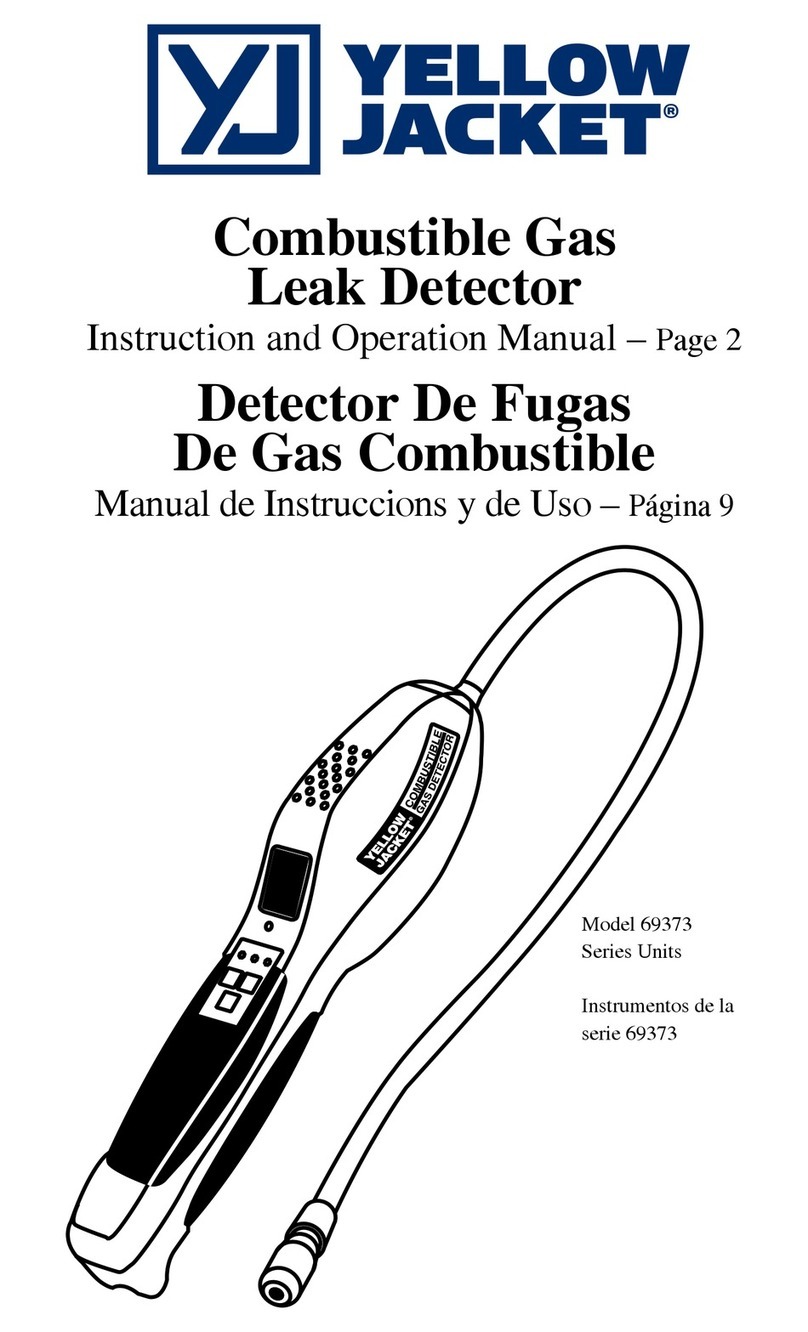 YJ YELLOW JACKET®

Combustible Gas Leak Detector

Instruction and Operation Manual – Page 2

Detector De Fugas De Gas Combustible

Manual de Instruccions y de Uso – Página 9

YELLOW JACKET® COMBUSTIBLE GAS DETECTOR

Model 69373 Series Units

Instrumentos de la serie 69373